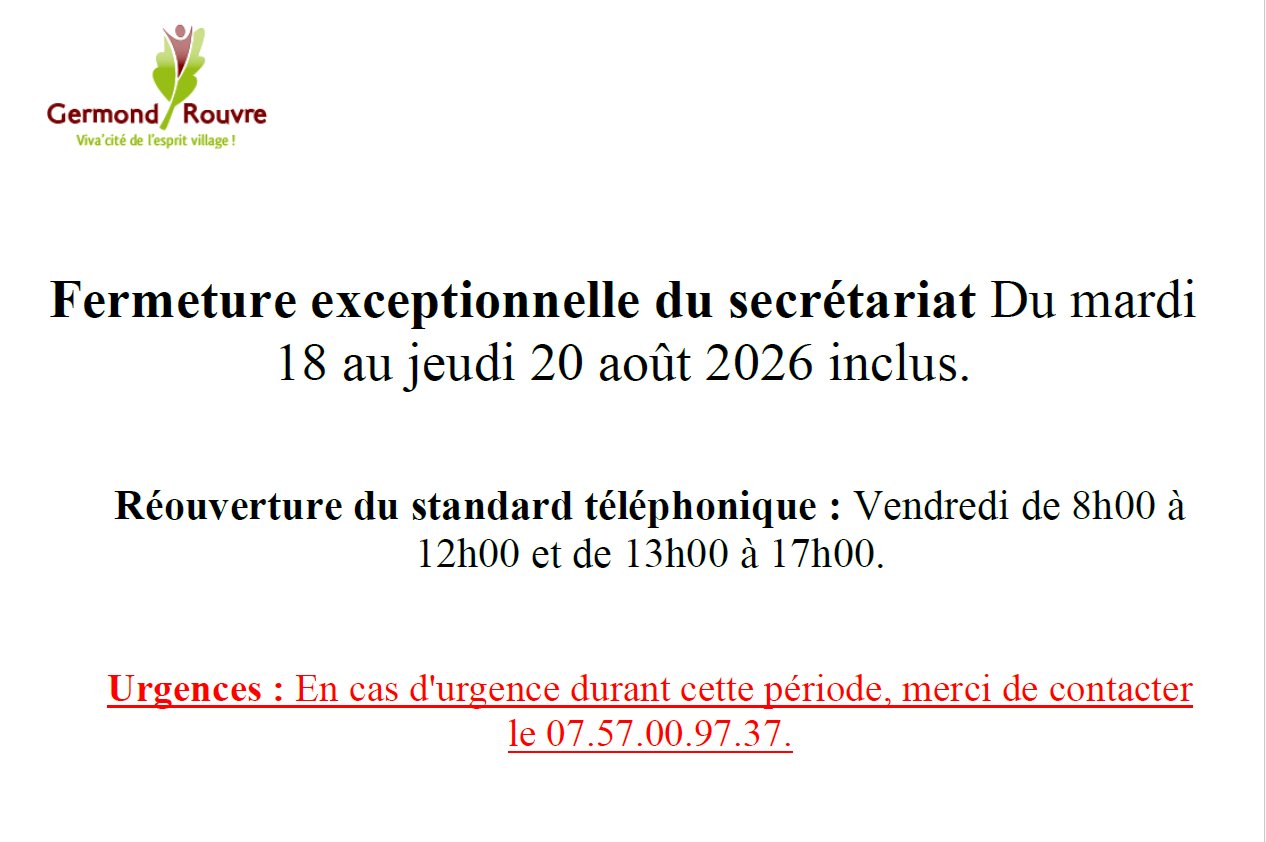 Germond Rouvre
Viva'cité de l'esprit village !

Fermeture exceptionnelle du secrétariat Du mardi 18 au jeudi 20 août 2026 inclus.

Réouverture du standard téléphonique : Vendredi de 8h00 à 12h00 et de 13h00 à 17h00.

Urgences : En cas d'urgence durant cette période, merci de contacter le 07.57.00.97.37.